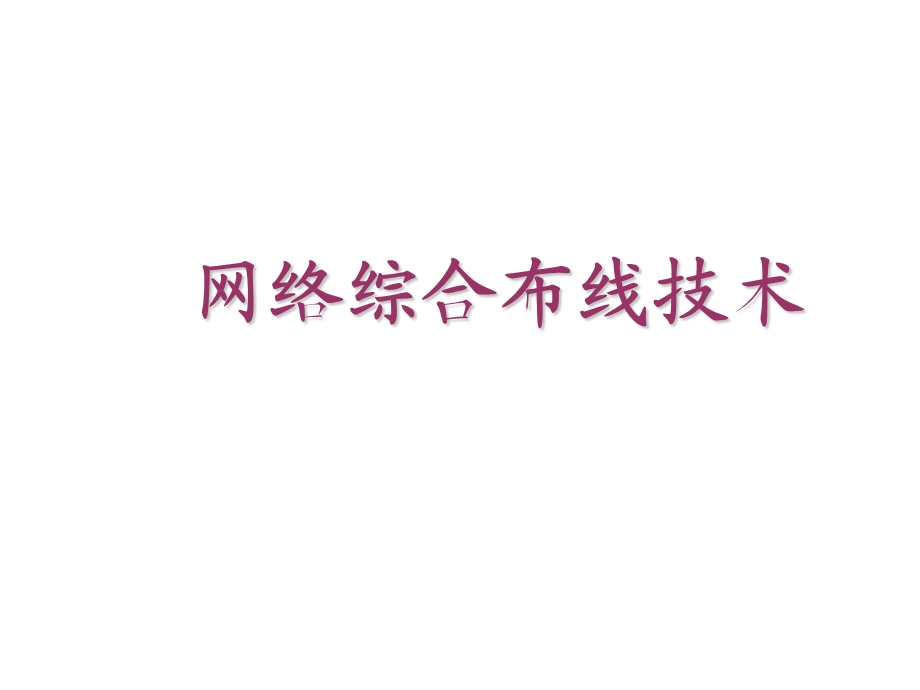 网络综合布线技术